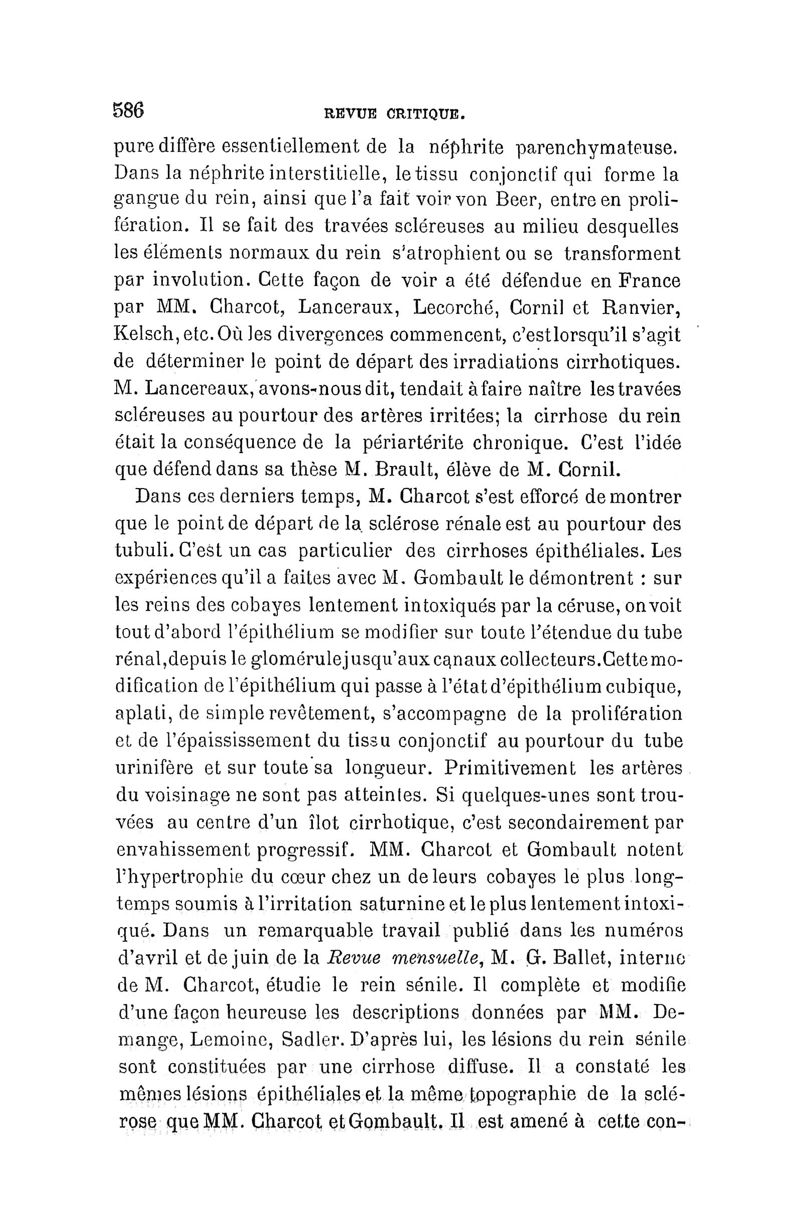 586 REVUE CRITIQUE.

pure diffère essentiellement de la néphrite parenchymateuse. Dans la néphrite interstitielle, le tissu conjonctif qui forme la gangue du rein, ainsi que l'a fait voir von Beer, entre en prolifération. Il se fait des travées scléreuses au milieu desquelles les éléments normaux du rein s'atrophient ou se transforment par involution. Cette façon de voir a été défendue en France par MM. Charcot, Lanceraux, Lecorché, Cornil et Ranvier, Kelsch, etc. Où les divergences commencent, c'est lorsqu'il s'agit de déterminer le point de départ des irradiations cirrhotiques. M. Lancereaux, avons-nous dit, tendait à faire naître les travées scléreuses au pourtour des artères irritées; la cirrhose du rein était la conséquence de la périartérite chronique. C'est l'idée que défend dans sa thèse M. Brault, élève de M. Cornil.

Dans ces derniers temps, M. Charcot s'est efforcé de montrer que le point de départ de la sclérose rénale est au pourtour des tubuli. C'est un cas particulier des cirrhoses épithéliales. Les expériences qu'il a faites avec M. Gombault le démontrent : sur les reins des cobayes lentement intoxiqués par la céruse, on voit tout d'abord l'épithélium se modifier sur toute l'étendue du tube rénal, depuis le glomérule jusqu'aux canaux collecteurs. Cette modification de l'épithélium qui passe à l'état d'épithélium cubique, aplati, de simple revêtement, s'accompagne de la prolifération et de l'épaississement du tissu conjonctif au pourtour du tube urinifère et sur toute sa longueur. Primitivement les artères du voisinage ne sont pas atteintes. Si quelques-unes sont trouvées au centre d'un îlot cirrhotique, c'est secondairement par envahissement progressif. MM. Charcot et Gombault notent l'hypertrophie du cœur chez un de leurs cobayes le plus longtemps soumis à l'irritation saturnine et le plus lentement intoxiqué. Dans un remarquable travail publié dans les numéros d'avril et de juin de la Revue mensuelle, M. G. Ballet, interne de M. Charcot, étudie le rein sénile. Il complète et modifie d'une façon heureuse les descriptions données par MM. Demange, Lemoine, Sadler. D'après lui, les lésions du rein sénile sont constituées par une cirrhose diffuse. Il a constaté les mêmes lésions épithéliales et la même topographie de la sclérose que MM. Charcot et Gombault. Il est amené à cette con-